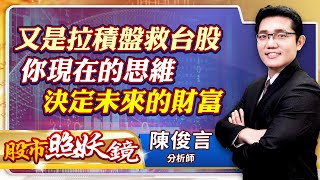 又是拉積盤救台股
你現在的思維
決定未來的財富

股市照妖鏡

陳俊言
分析師